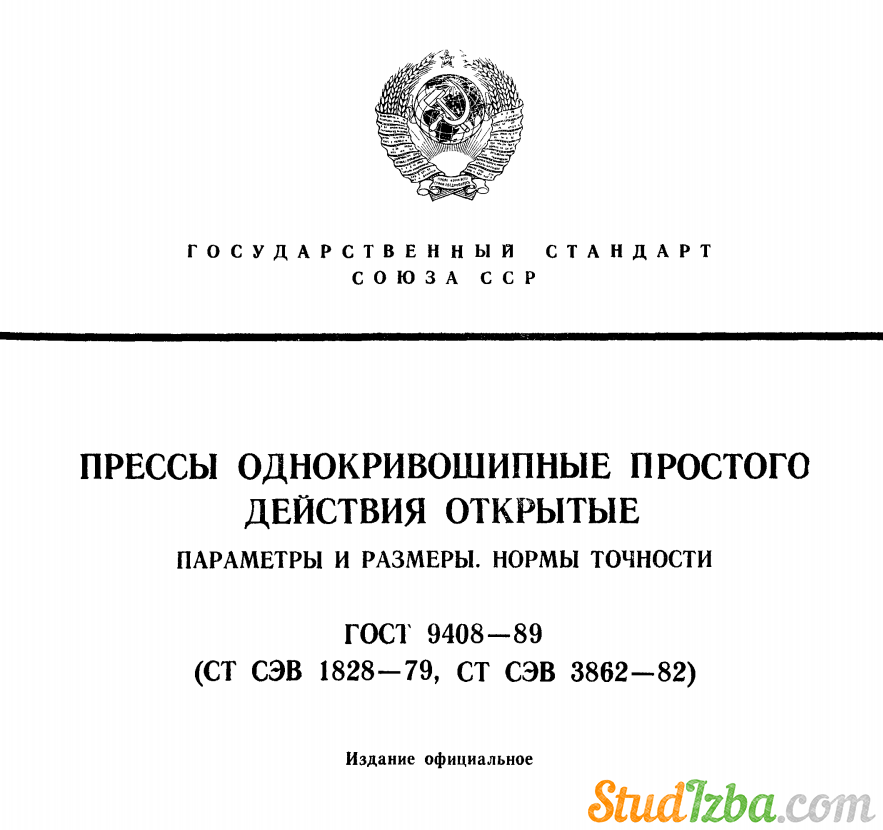 ГОСУДАРСТВЕННЫЙ СТАНДАРТ
СОЮЗА ССР

ПРЕССЫ ОДНОКРИВОШИПНЫЕ ПРОСТОГО ДЕЙСТВИЯ ОТКРЫТЫЕ

ПАРАМЕТРЫ И РАЗМЕРЫ. НОРМЫ ТОЧНОСТИ

ГОСТ 9408—89
(СТ СЭВ 1828—79, СТ СЭВ 3862—82)

Издание официальное

StudIzba.com